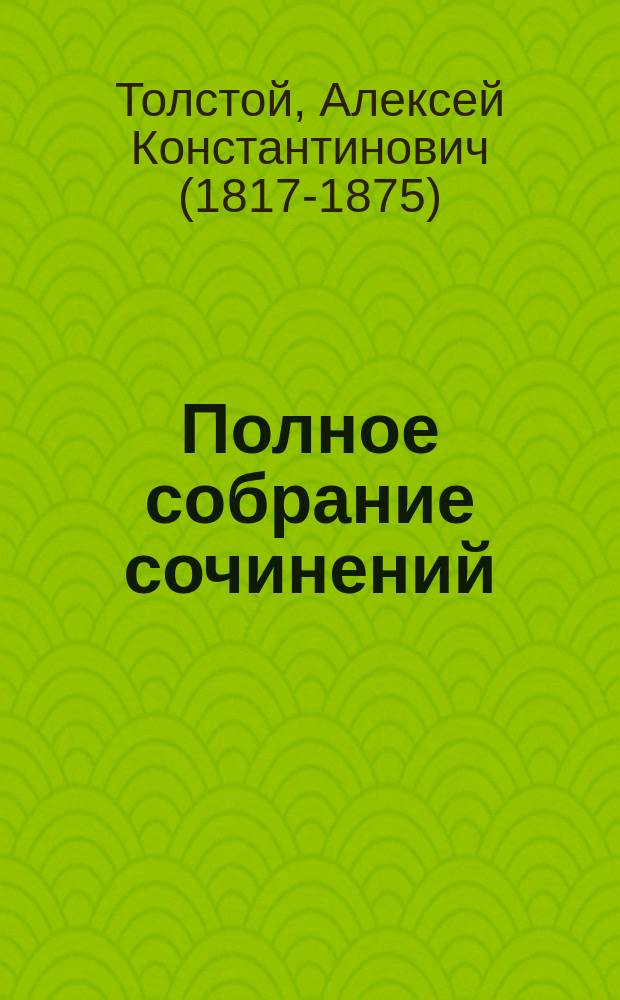 Толстой, Алексей Константинович (1817-1875)

Полное собрание сочинений